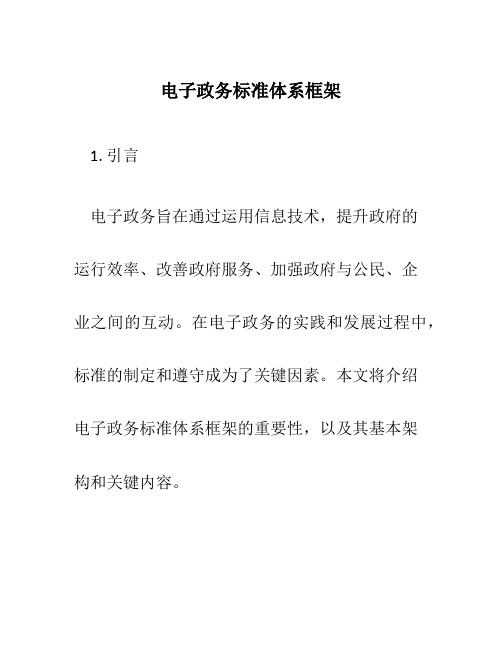 电子政务标准体系框架

1. 引言

电子政务旨在通过运用信息技术，提升政府的运行效率、改善政府服务、加强政府与公民、企业之间的互动。在电子政务的实践和发展过程中，标准的制定和遵守成为了关键因素。本文将介绍电子政务标准体系框架的重要性，以及其基本架构和关键内容。